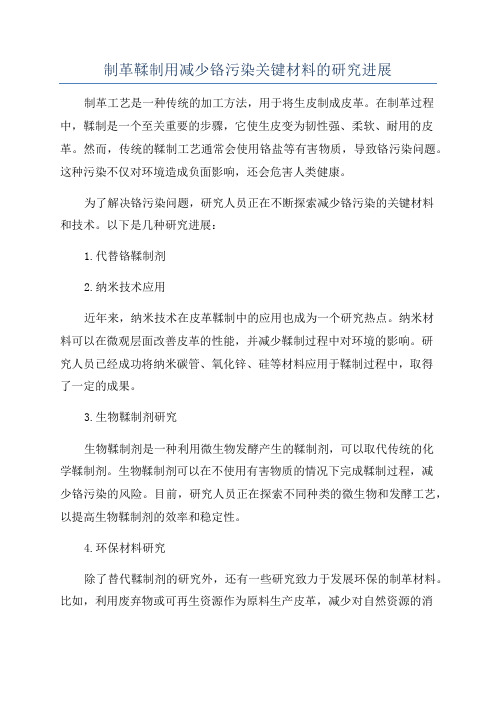 制革鞣制用减少铬污染关键材料的研究进展

制革工艺是一种传统的加工方法，用于将生皮制成皮革。在制革过程中，鞣制是一个至关重要的步骤，它使生皮变为韧性强、柔软、耐用的皮革。然而，传统的鞣制工艺通常会使用铬盐等有害物质，导致铬污染问题。这种污染不仅对环境造成负面影响，还会危害人类健康。

为了解决铬污染问题，研究人员正在不断探索减少铬污染的关键材料和技术。以下是几种研究进展：

1.代替铬鞣制剂

2.纳米技术应用

近年来，纳米技术在皮革鞣制中的应用也成为一个研究热点。纳米材料可以在微观层面改善皮革的性能，并减少鞣制过程中对环境的影响。研究人员已经成功将纳米碳管、氧化锌、硅等材料应用于鞣制过程中，取得了一定的成果。

3.生物鞣制剂研究

生物鞣制剂是一种利用微生物发酵产生的鞣制剂，可以取代传统的化学鞣制剂。生物鞣制剂可以在不使用有害物质的情况下完成鞣制过程，减少铬污染的风险。目前，研究人员正在探索不同种类的微生物和发酵工艺，以提高生物鞣制剂的效率和稳定性。

4.环保材料研究

除了替代鞣制剂的研究外，还有一些研究致力于发展环保的制革材料。比如，利用废弃物或可再生资源作为原料生产皮革，减少对自然资源的消